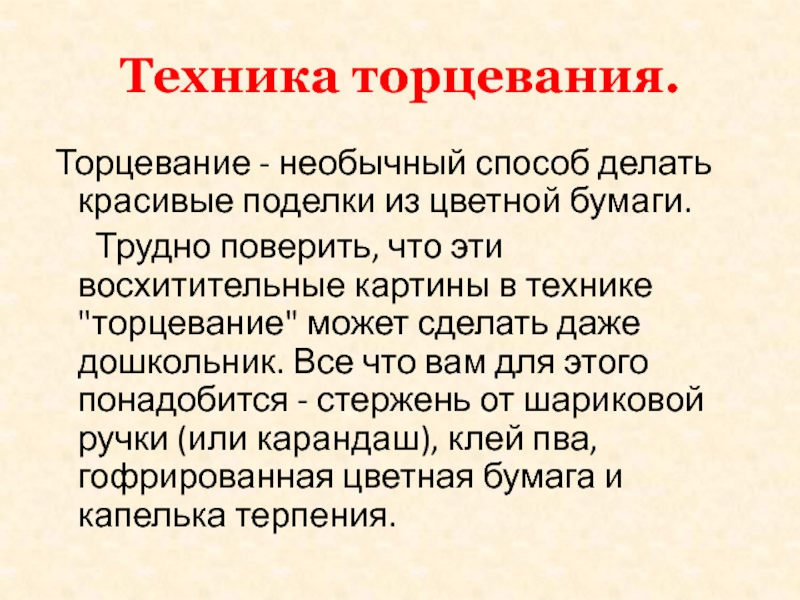 Техника торцевания.

Торцевание - необычный способ делать красивые поделки из цветной бумаги.

Трудно поверить, что эти восхитительные картины в технике "торцевание" может сделать даже дошкольник. Все что вам для этого понадобится - стержень от шариковой ручки (или карандаш), клей пва, гофрированная цветная бумага и капелька терпения.